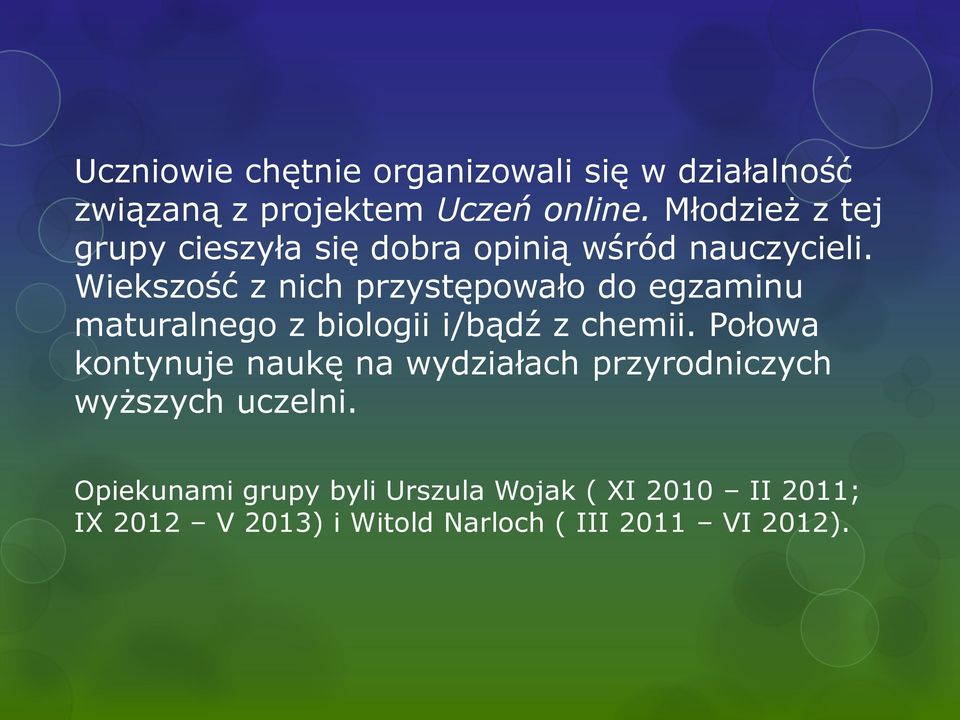 Uczniowie chętnie organizowali się w działalność związaną z projektem Uczeń online. Młodzież z tej grupy cieszyła się dobra opinią wśród nauczycieli. Wiekszość z nich przystępowało do egzaminu maturalnego z biologii i/bądź z chemii. Połowa kontynuje naukę na wydziałach przyrodniczych wyższych uczelni.

Opiekunami grupy byli Urszula Wojak ( XI 2010 – II 2011; IX 2012 – V 2013) i Witold Narloch ( III 2011 – VI 2012).